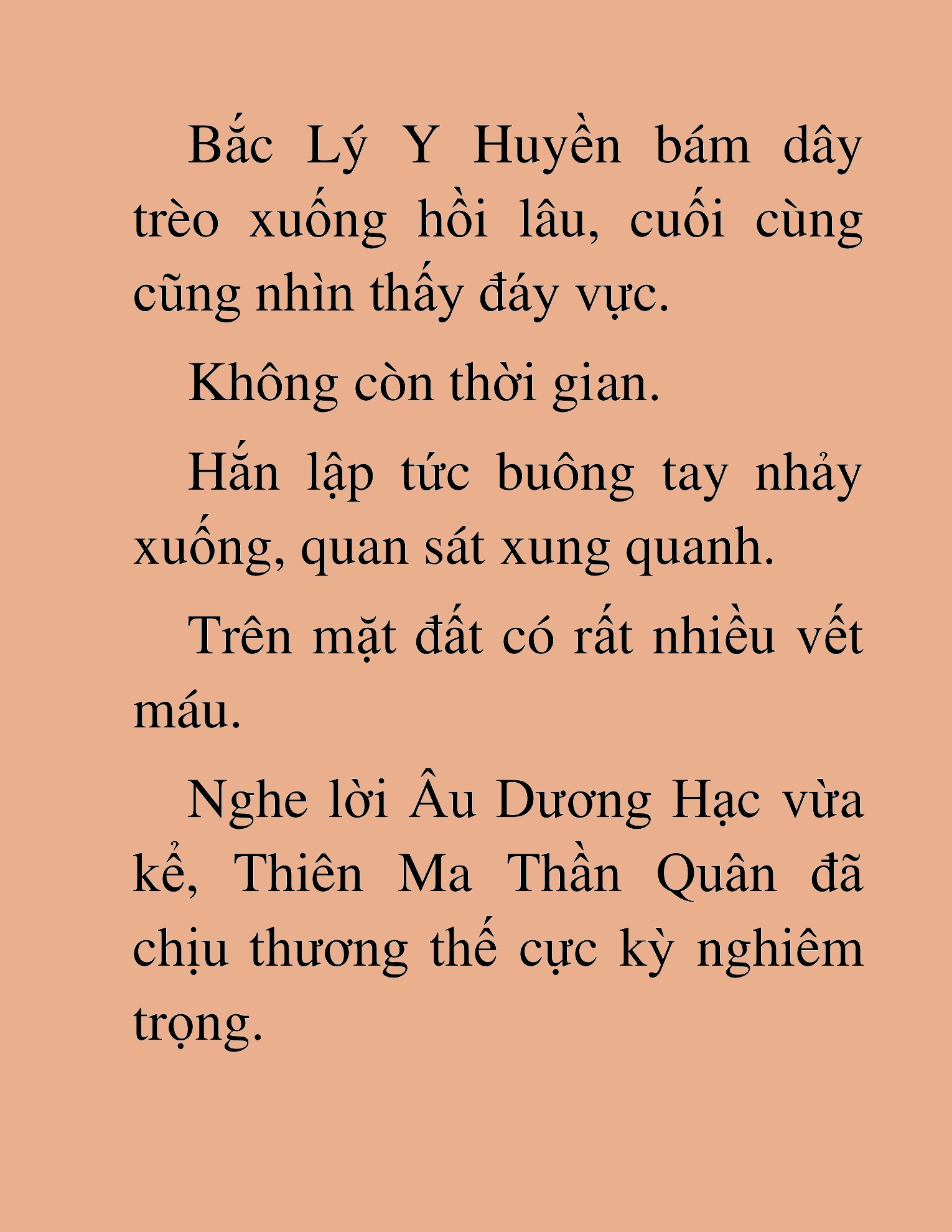 Bắc Lý Y Huyền bám dây trèo xuống hồi lâu, cuối cùng cũng nhìn thấy đáy vực.

Không còn thời gian.

Hắn lập tức buông tay nhảy xuống, quan sát xung quanh.

Trên mặt đất có rất nhiều vết máu.

Nghe lời Âu Dương Hạc vừa kể, Thiên Ma Thần Quân đã chịu thương thế cực kỳ nghiêm trọng.